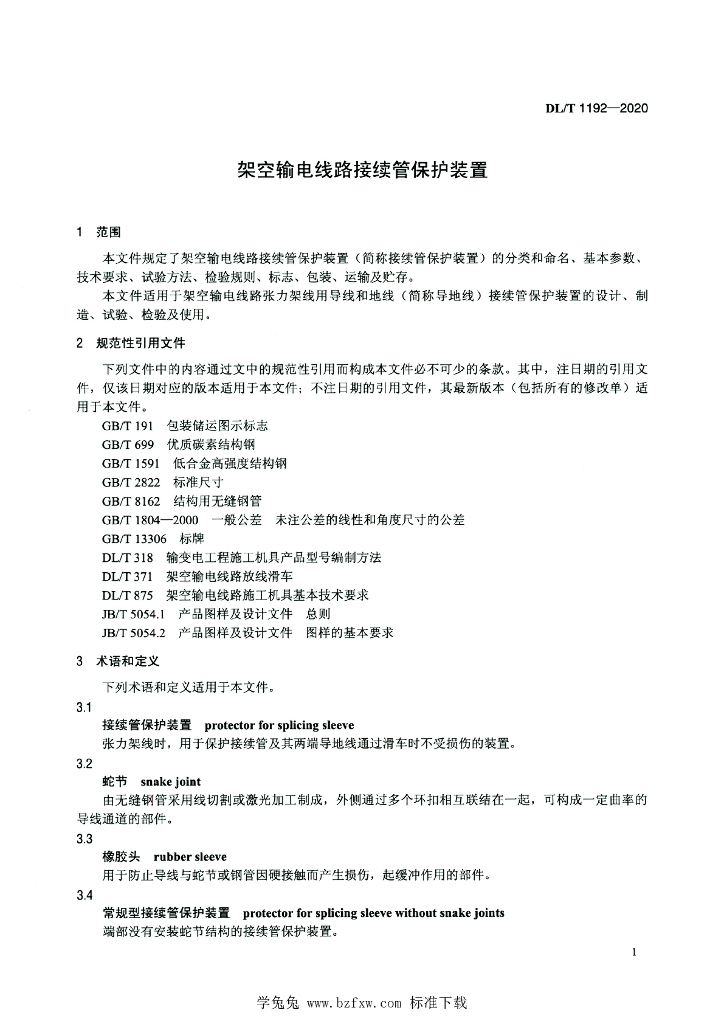 DL/T 1192—2020

架空输电线路接续管保护装置

1 范围

本文件规定了架空输电线路接续管保护装置（简称接续管保护装置）的分类和命名、基本参数、技术要求、试验方法、检验规则、标志、包装、运输及贮存。

本文件适用于架空输电线路张力架线用导线和地线（简称导地线）接续管保护装置的设计、制造、试验、检验及使用。

2 规范性引用文件

下列文件中的内容通过文中的规范性引用而构成本文件必不可少的条款。其中，注日期的引用文件，仅该日期对应的版本适用于本文件；不注日期的引用文件，其最新版本（包括所有的修改单）适用于本文件。

GB/T 191 包装储运图示标志
GB/T 699 优质碳素结构钢
GB/T 1591 低合金高强度结构钢
GB/T 2822 标准尺寸
GB/T 8162 结构用无缝钢管
GB/T 1804—2000 一般公差 未注公差的线性和角度尺寸的公差
GB/T 13306 标牌
DL/T 318 输变电工程施工机具产品型号编制方法
DL/T 371 架空输电线路放线滑车
DL/T 875 架空输电线路施工机具基本技术要求
JB/T 5054.1 产品图样及设计文件 总则
JB/T 5054.2 产品图样及设计文件 图样的基本要求

3 术语和定义

下列术语和定义适用于本文件。

3.1
接续管保护装置 protector for splicing sleeve
张力架线时，用于保护接续管及其两端导地线通过滑车时不受损伤的装置。

3.2
蛇节 snake joint
由无缝钢管采用线切割或激光加工制成，外侧通过多个环扣相互联结在一起，可构成一定曲率的导线通道的部件。

3.3
橡胶头 rubber sleeve
用于防止导线与蛇节或钢管因硬接触而产生损伤，起缓冲作用的部件。

3.4
常规型接续管保护装置 protector for splicing sleeve without snake joints
端部没有安装蛇节结构的接续管保护装置。

1

学兔兔 www.bzfxw.com 标准下载